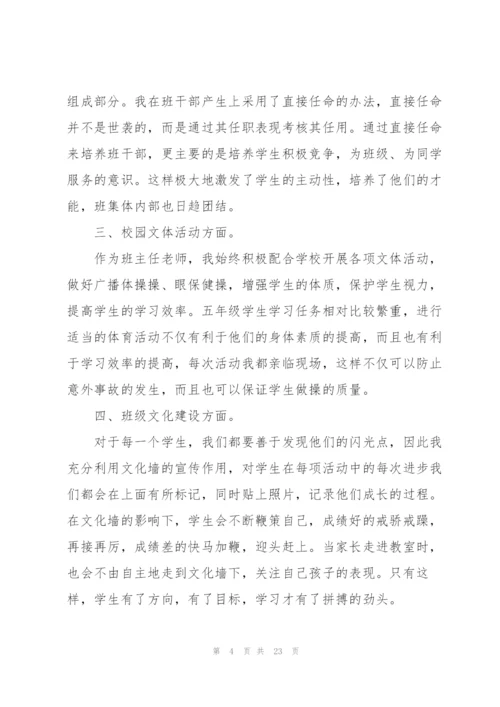 组成部分。我在班干部产生上采用了直接任命的办法，直接任命并不是世袭的，而是通过其任职表现考核其任用。通过直接任命来培养班干部，更主要的是培养学生积极竞争，为班级、为同学服务的意识。这样极大地激发了学生的主动性，培养了他们的才能，班集体内部也日趋团结。

三、校园文体活动方面。

作为班主任老师，我始终积极配合学校开展各项文体活动，做好广播体操操、眼保健操，增强学生的体质，保护学生视力，提高学生的学习效率。五年级学生学习任务相对比较繁重，进行适当的体育活动不仅有利于他们的身体素质的提高，而且也有利于学习效率的提高，每次活动我都亲临现场，这样不仅可以防止意外事故的发生，而且也可以保证学生做操的质量。

四、班级文化建设方面。

对于每一个学生，我们都要善于发现他们的闪光点，因此我充分利用文化墙的宣传作用，对学生在每项活动中的每次进步我们都会在上面有所标记，同时贴上照片，记录他们成长的过程。在文化墙的影响下，学生会不断鞭策自己，成绩好的戒骄戒躁，再接再厉，成绩差的快马加鞭，迎头赶上。当家长走进教室时，也会不由自主地走到文化墙下，关注自己孩子的表现。只有这样，学生有了方向，有了目标，学习才有了拼搏的劲头。

第 4 页 共 23 页